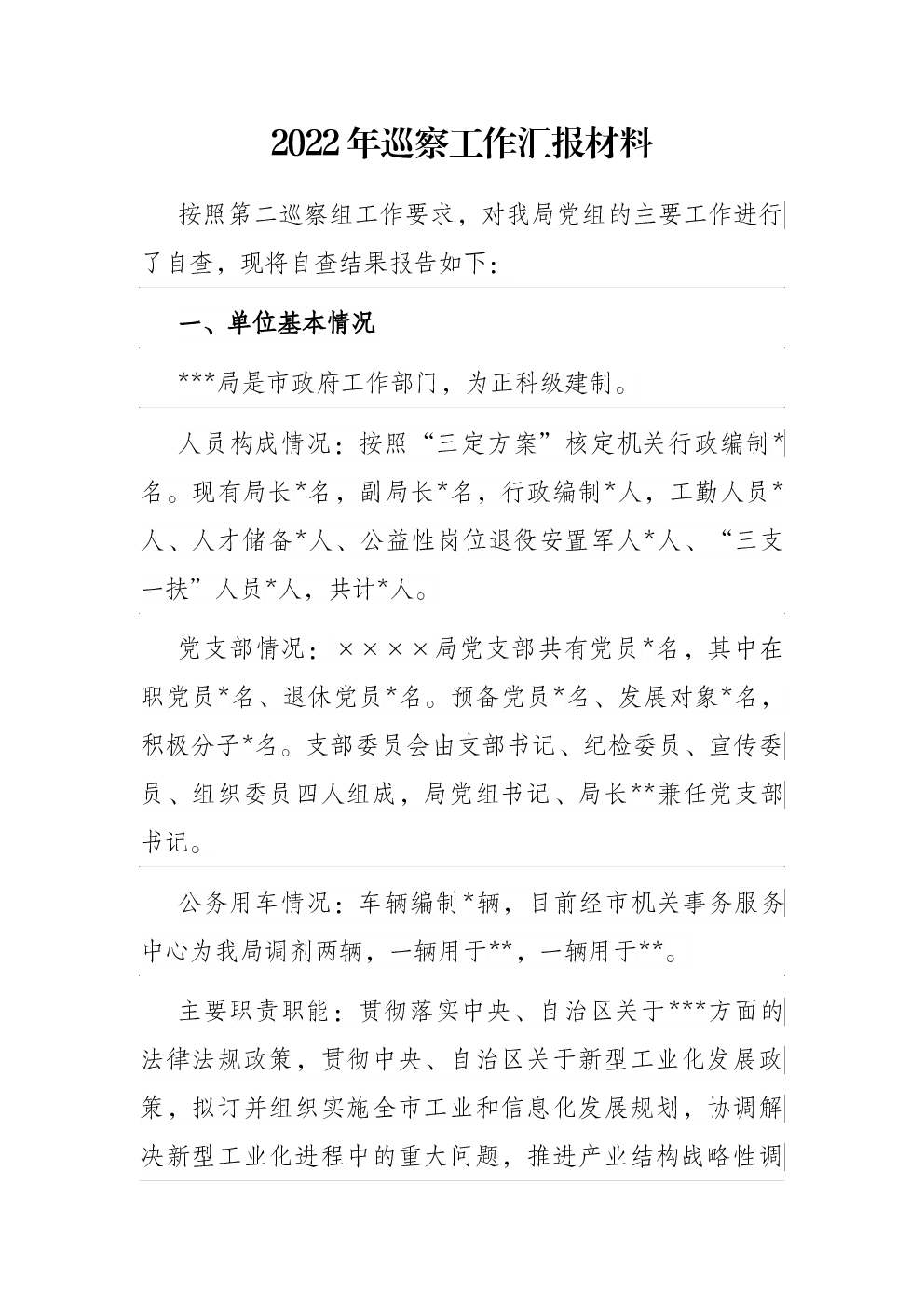 2022年巡察工作汇报材料

按照第二巡察组工作要求，对我局党组的主要工作进行了自查，现将自查结果报告如下：

一、单位基本情况

***局是市政府工作部门，为正科级建制。

人员构成情况：按照“三定方案”核定机关行政编制*名。现有局长*名，副局长*名，行政编制*人，工勤人员*人、人才储备*人、公益性岗位退役安置军人*人、“三支一扶”人员*人，共计*人。

党支部情况：××××局党支部共有党员*名，其中在职党员*名、退休党员*名。预备党员*名、发展对象*名，积极分子*名。支部委员会由支部书记、纪检委员、宣传委员、组织委员四人组成，局党组书记、局长**兼任党支部书记。

公务用车情况：车辆编制*辆，目前经市机关事务服务中心为我局调剂两辆，一辆用于**，一辆用于**。

主要职责职能：贯彻落实中央、自治区关于***方面的法律法规政策，贯彻中央、自治区关于新型工业化发展政策，拟订并组织实施全市工业和信息化发展规划，协调解决新型工业化进程中的重大问题，推进产业结构战略性调